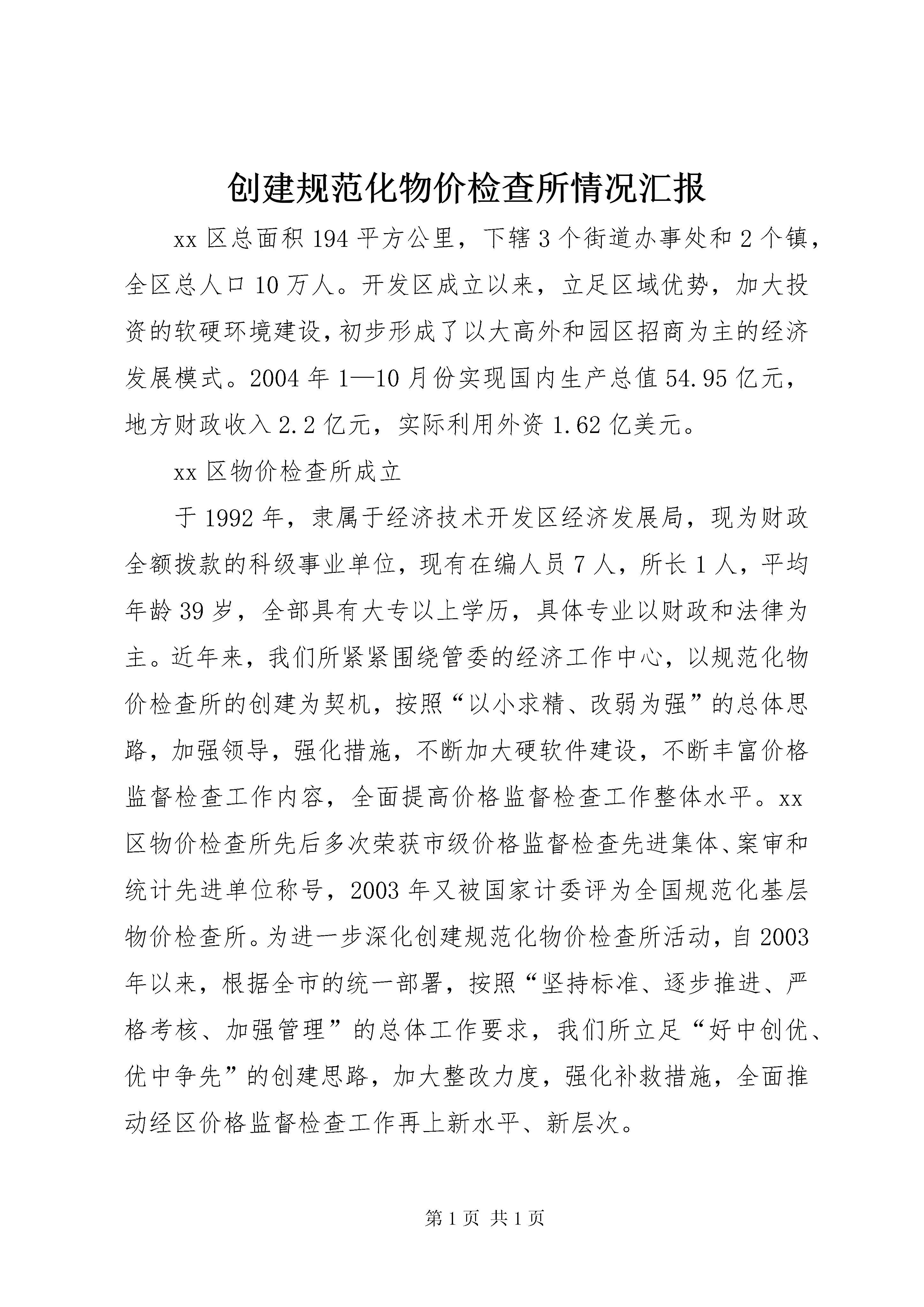 创建规范化物价检查所情况汇报

xx 区总面积 194 平方公里，下辖 3 个街道办事处和 2 个镇，全区总人口 10 万人。开发区成立以来，立足区域优势，加大投资的软硬环境建设，初步形成了以大高外和园区招商为主的经济发展模式。2004 年 1—10 月份实现国内生产总值 54.95 亿元，地方财政收入 2.2 亿元，实际利用外资 1.62 亿美元。

xx 区物价检查所成立

于 1992 年，隶属于经济技术开发区经济发展局，现为财政全额拨款的科级事业单位，现有在编人员 7 人，所长 1 人，平均年龄 39 岁，全部具有大专以上学历，具体专业以财政和法律为主。近年来，我们所紧紧围绕管委的经济工作中心，以规范化物价检查所的创建为契机，按照“以小求精、改弱为强”的总体思路，加强领导，强化措施，不断加大硬软件建设，不断丰富价格监督检查工作内容，全面提高价格监督检查工作整体水平。xx 区物价检查所先后多次荣获市级价格监督检查先进集体、案审和统计先进单位称号，2003 年又被国家计委评为全国规范化基层物价检查所。为进一步深化创建规范化物价检查所活动，自 2003 年以来，根据全市的统一部署，按照“坚持标准、逐步推进、严格考核、加强管理”的总体工作要求，我们所立足“好中创优、优中争先”的创建思路，加大整改力度，强化补救措施，全面推动经区价格监督检查工作再上新水平、新层次。

第 1 页 共 1 页